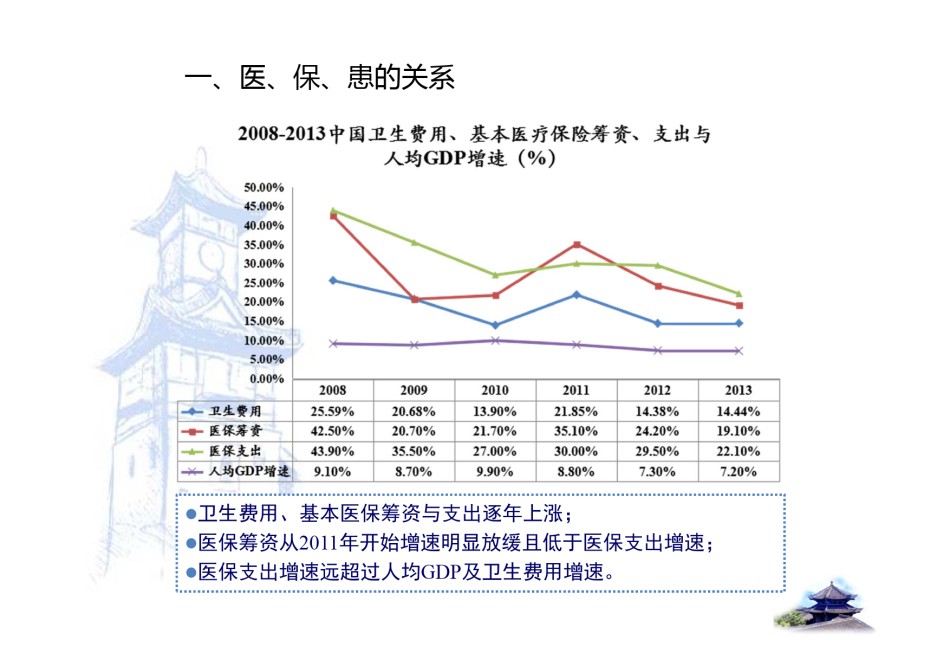 一、医、保、患的关系

2008-2013中国卫生费用、基本医疗保险筹资、支出与人均GDP增速（%）

50.00%
45.00%
40.00%
35.00%
30.00%
25.00%
20.00%
15.00%
10.00%
5.00%
0.00%

| | 2008 | 2009 | 2010 | 2011 | 2012 | 2013 |
|---|---|---|---|---|---|---|
| 卫生费用 | 25.59% | 20.68% | 13.90% | 21.85% | 14.38% | 14.44% |
| 医保筹资 | 42.50% | 20.70% | 21.70% | 35.10% | 24.20% | 19.10% |
| 医保支出 | 43.90% | 35.50% | 27.00% | 30.00% | 29.50% | 22.10% |
| 人均GDP增速 | 9.10% | 8.70% | 9.90% | 8.80% | 7.30% | 7.20% |

●卫生费用、基本医保筹资与支出逐年上涨；
●医保筹资从2011年开始增速明显放缓且低于医保支出增速；
●医保支出增速远超过人均GDP及卫生费用增速。